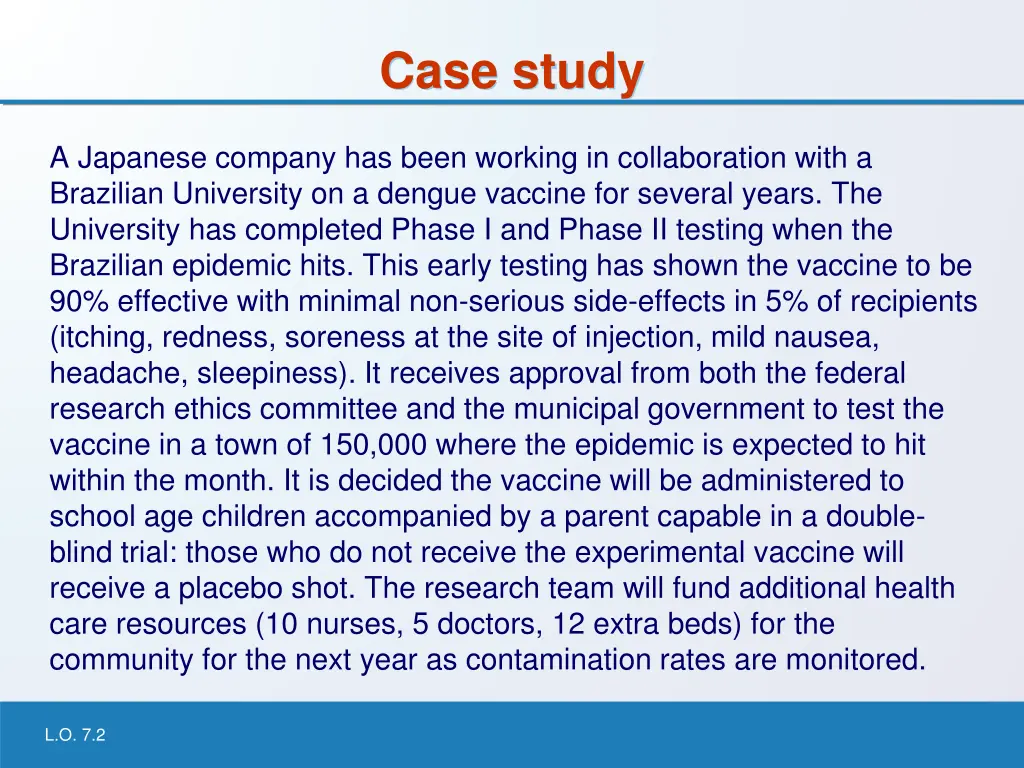 Case study

A Japanese company has been working in collaboration with a Brazilian University on a dengue vaccine for several years. The University has completed Phase I and Phase II testing when the Brazilian epidemic hits. This early testing has shown the vaccine to be 90% effective with minimal non-serious side-effects in 5% of recipients (itching, redness, soreness at the site of injection, mild nausea, headache, sleepiness). It receives approval from both the federal research ethics committee and the municipal government to test the vaccine in a town of 150,000 where the epidemic is expected to hit within the month. It is decided the vaccine will be administered to school age children accompanied by a parent capable in a double-blind trial: those who do not receive the experimental vaccine will receive a placebo shot. The research team will fund additional health care resources (10 nurses, 5 doctors, 12 extra beds) for the community for the next year as contamination rates are monitored.

L.O. 7.2